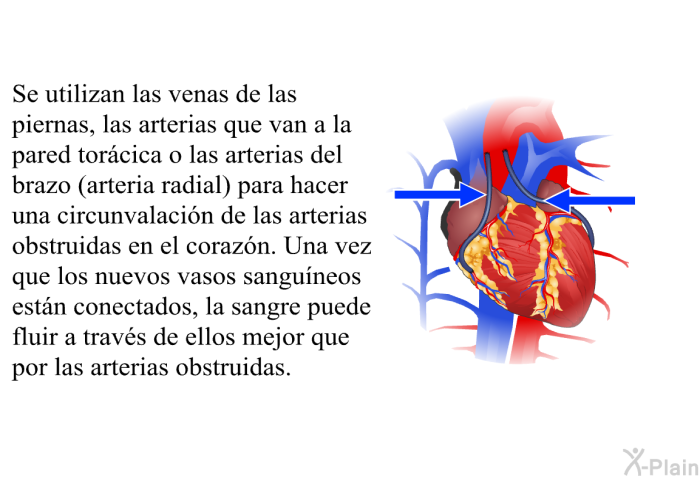 Se utilizan las venas de las piernas, las arterias que van a la pared torácica o las arterias del brazo (arteria radial) para hacer una circunvalación de las arterias obstruidas en el corazón. Una vez que los nuevos vasos sanguíneos están conectados, la sangre puede fluir a través de ellos mejor que por las arterias obstruidas.

X-Plain